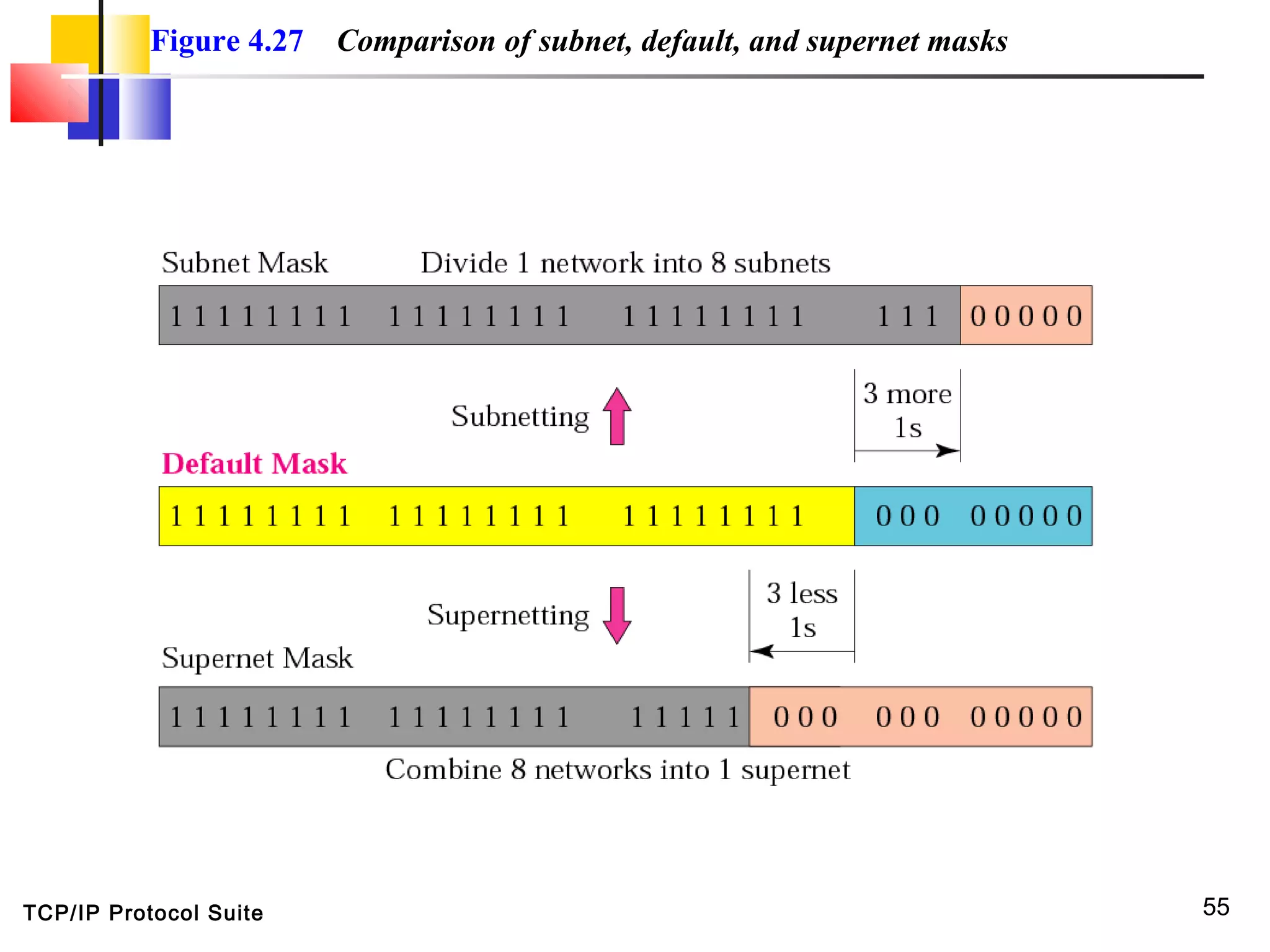 Figure 4.27 Comparison of subnet, default, and supernet masks

Subnet Mask Divide 1 network into 8 subnets

1 1 1 1 1 1 1 1 1 1 1 1 1 1 1 1 1 1 1 1 1 1 1 1 1 1 1 0 0 0 0 0

Subnetting

3 more 1s

Default Mask

1 1 1 1 1 1 1 1 1 1 1 1 1 1 1 1 1 1 1 1 1 1 1 1 0 0 0 0 0 0 0 0

Supernetting

3 less 1s

Supernet Mask

1 1 1 1 1 1 1 1 1 1 1 1 1 1 1 1 1 1 1 1 1 0 0 0 0 0 0 0 0 0 0 0

Combine 8 networks into 1 supernet

TCP/IP Protocol Suite

55